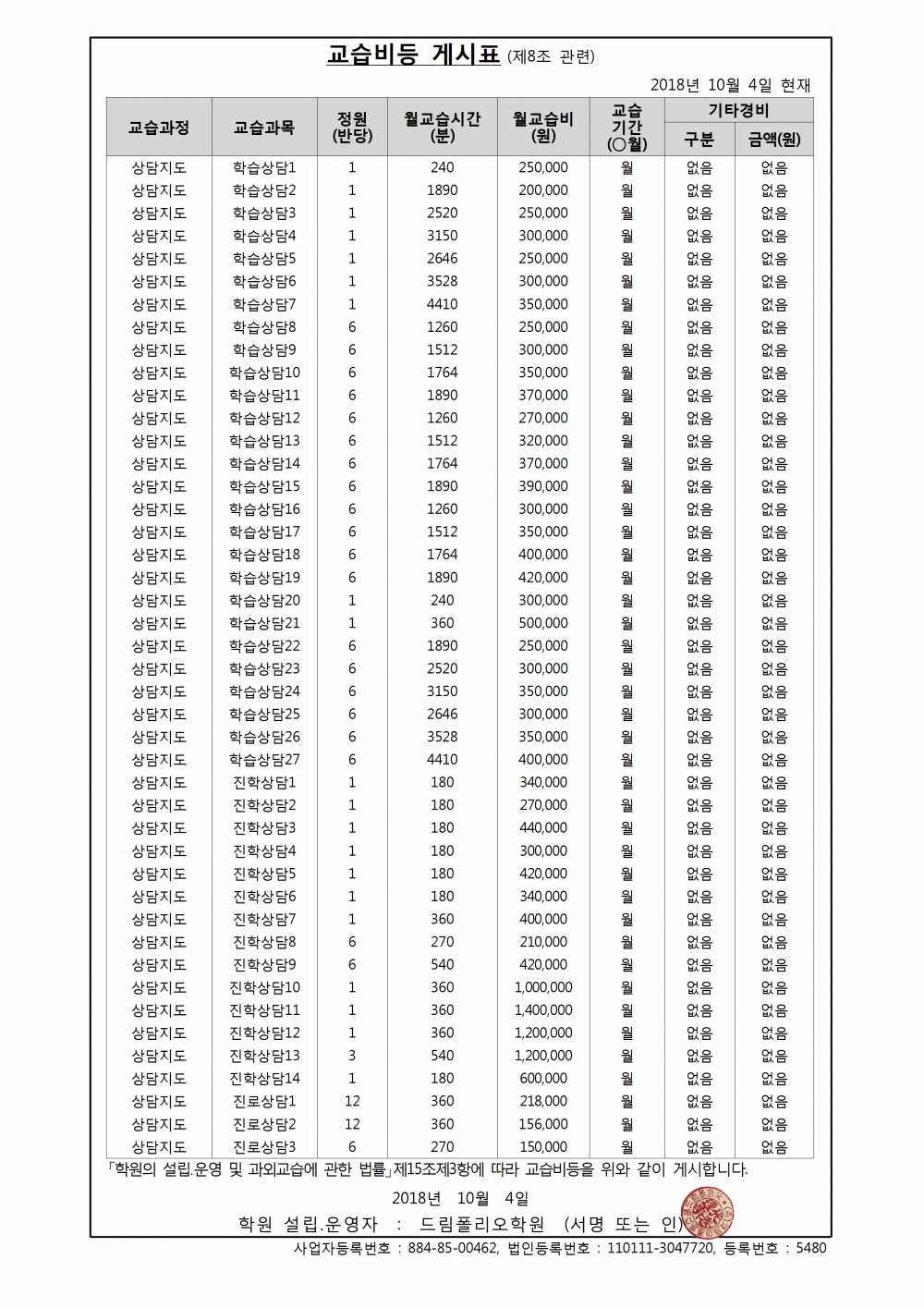 교습비등 게시표 (제8조 관련)

2018년 10월 4일 현재

| 교습과정 | 교습과목 | 정원 (반당) | 월교습시간 (분) | 월교습비 (원) | 교습 기간 (○월) | 기타경비 구분 | 기타경비 금액(원) |
|---|---|---|---|---|---|---|---|
| 상담지도 | 학습상담1 | 1 | 240 | 250,000 | 월 | 없음 | 없음 |
| 상담지도 | 학습상담2 | 1 | 1890 | 200,000 | 월 | 없음 | 없음 |
| 상담지도 | 학습상담3 | 1 | 2520 | 250,000 | 월 | 없음 | 없음 |
| 상담지도 | 학습상담4 | 1 | 3150 | 300,000 | 월 | 없음 | 없음 |
| 상담지도 | 학습상담5 | 1 | 2646 | 250,000 | 월 | 없음 | 없음 |
| 상담지도 | 학습상담6 | 1 | 3528 | 300,000 | 월 | 없음 | 없음 |
| 상담지도 | 학습상담7 | 1 | 4410 | 350,000 | 월 | 없음 | 없음 |
| 상담지도 | 학습상담8 | 6 | 1260 | 250,000 | 월 | 없음 | 없음 |
| 상담지도 | 학습상담9 | 6 | 1512 | 300,000 | 월 | 없음 | 없음 |
| 상담지도 | 학습상담10 | 6 | 1764 | 350,000 | 월 | 없음 | 없음 |
| 상담지도 | 학습상담11 | 6 | 1890 | 370,000 | 월 | 없음 | 없음 |
| 상담지도 | 학습상담12 | 6 | 1260 | 270,000 | 월 | 없음 | 없음 |
| 상담지도 | 학습상담13 | 6 | 1512 | 320,000 | 월 | 없음 | 없음 |
| 상담지도 | 학습상담14 | 6 | 1764 | 370,000 | 월 | 없음 | 없음 |
| 상담지도 | 학습상담15 | 6 | 1890 | 390,000 | 월 | 없음 | 없음 |
| 상담지도 | 학습상담16 | 6 | 1260 | 300,000 | 월 | 없음 | 없음 |
| 상담지도 | 학습상담17 | 6 | 1512 | 350,000 | 월 | 없음 | 없음 |
| 상담지도 | 학습상담18 | 6 | 1764 | 400,000 | 월 | 없음 | 없음 |
| 상담지도 | 학습상담19 | 6 | 1890 | 420,000 | 월 | 없음 | 없음 |
| 상담지도 | 학습상담20 | 1 | 240 | 300,000 | 월 | 없음 | 없음 |
| 상담지도 | 학습상담21 | 1 | 360 | 500,000 | 월 | 없음 | 없음 |
| 상담지도 | 학습상담22 | 6 | 1890 | 250,000 | 월 | 없음 | 없음 |
| 상담지도 | 학습상담23 | 6 | 2520 | 300,000 | 월 | 없음 | 없음 |
| 상담지도 | 학습상담24 | 6 | 3150 | 350,000 | 월 | 없음 | 없음 |
| 상담지도 | 학습상담25 | 6 | 2646 | 300,000 | 월 | 없음 | 없음 |
| 상담지도 | 학습상담26 | 6 | 3528 | 350,000 | 월 | 없음 | 없음 |
| 상담지도 | 학습상담27 | 6 | 4410 | 400,000 | 월 | 없음 | 없음 |
| 상담지도 | 진학상담1 | 1 | 180 | 340,000 | 월 | 없음 | 없음 |
| 상담지도 | 진학상담2 | 1 | 180 | 270,000 | 월 | 없음 | 없음 |
| 상담지도 | 진학상담3 | 1 | 180 | 440,000 | 월 | 없음 | 없음 |
| 상담지도 | 진학상담4 | 1 | 180 | 300,000 | 월 | 없음 | 없음 |
| 상담지도 | 진학상담5 | 1 | 180 | 420,000 | 월 | 없음 | 없음 |
| 상담지도 | 진학상담6 | 1 | 180 | 340,000 | 월 | 없음 | 없음 |
| 상담지도 | 진학상담7 | 1 | 360 | 400,000 | 월 | 없음 | 없음 |
| 상담지도 | 진학상담8 | 6 | 270 | 210,000 | 월 | 없음 | 없음 |
| 상담지도 | 진학상담9 | 6 | 540 | 420,000 | 월 | 없음 | 없음 |
| 상담지도 | 진학상담10 | 1 | 360 | 1,000,000 | 월 | 없음 | 없음 |
| 상담지도 | 진학상담11 | 1 | 360 | 1,400,000 | 월 | 없음 | 없음 |
| 상담지도 | 진학상담12 | 1 | 360 | 1,200,000 | 월 | 없음 | 없음 |
| 상담지도 | 진학상담13 | 3 | 540 | 1,200,000 | 월 | 없음 | 없음 |
| 상담지도 | 진학상담14 | 1 | 180 | 600,000 | 월 | 없음 | 없음 |
| 상담지도 | 진로상담1 | 12 | 360 | 218,000 | 월 | 없음 | 없음 |
| 상담지도 | 진로상담2 | 12 | 360 | 156,000 | 월 | 없음 | 없음 |
| 상담지도 | 진로상담3 | 6 | 270 | 150,000 | 월 | 없음 | 없음 |

「학원의 설립.운영 및 과외교습에 관한 법률」제15조제3항에 따라 교습비등을 위와 같이 게시합니다.

2018년 10월 4일

학원 설립.운영자 : 드림폴리오학원 (서명 또는 인)

사업자등록번호 : 884-85-00462, 법인등록번호 : 110111-3047720, 등록번호 : 5480